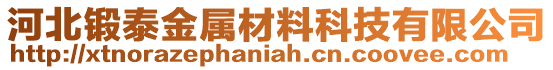 河北锻泰金属材料科技有限公司
http://xtnorazephaniah.cn.coovee.com